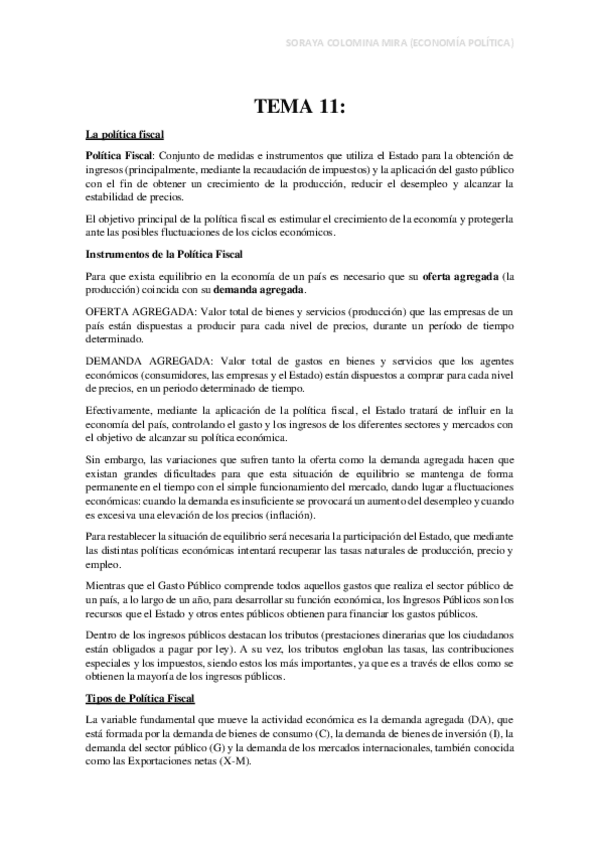 SORAYA COLOMINA MIRA (ECONOMÍA POLÍTICA)

TEMA 11:

La política fiscal

Política Fiscal: Conjunto de medidas e instrumentos que utiliza el Estado para la obtención de ingresos (principalmente, mediante la recaudación de impuestos) y la aplicación del gasto público con el fin de obtener un crecimiento de la producción, reducir el desempleo y alcanzar la estabilidad de precios.

El objetivo principal de la política fiscal es estimular el crecimiento de la economía y protegerla ante las posibles fluctuaciones de los ciclos económicos.

Instrumentos de la Política Fiscal

Para que exista equilibrio en la economía de un país es necesario que su oferta agregada (la producción) coincida con su demanda agregada.

OFERTA AGREGADA: Valor total de bienes y servicios (producción) que las empresas de un país están dispuestas a producir para cada nivel de precios, durante un período de tiempo determinado.

DEMANDA AGREGADA: Valor total de gastos en bienes y servicios que los agentes económicos (consumidores, las empresas y el Estado) están dispuestos a comprar para cada nivel de precios, en un periodo determinado de tiempo.

Efectivamente, mediante la aplicación de la política fiscal, el Estado tratará de influir en la economía del país, controlando el gasto y los ingresos de los diferentes sectores y mercados con el objetivo de alcanzar su política económica.

Sin embargo, las variaciones que sufren tanto la oferta como la demanda agregada hacen que existan grandes dificultades para que esta situación de equilibrio se mantenga de forma permanente en el tiempo con el simple funcionamiento del mercado, dando lugar a fluctuaciones económicas: cuando la demanda es insuficiente se provocará un aumento del desempleo y cuando es excesiva una elevación de los precios (inflación).

Para restablecer la situación de equilibrio será necesaria la participación del Estado, que mediante las distintas políticas económicas intentará recuperar las tasas naturales de producción, precio y empleo.

Mientras que el Gasto Público comprende todos aquellos gastos que realiza el sector público de un país, a lo largo de un año, para desarrollar su función económica, los Ingresos Públicos son los recursos que el Estado y otros entes públicos obtienen para financiar los gastos públicos.

Dentro de los ingresos públicos destacan los tributos (prestaciones dinerarias que los ciudadanos están obligados a pagar por ley). A su vez, los tributos engloban las tasas, las contribuciones especiales y los impuestos, siendo estos los más importantes, ya que es a través de ellos como se obtienen la mayoría de los ingresos públicos.

Tipos de Política Fiscal

La variable fundamental que mueve la actividad económica es la demanda agregada (DA), que está formada por la demanda de bienes de consumo (C), la demanda de bienes de inversión (I), la demanda del sector público (G) y la demanda de los mercados internacionales, también conocida como las Exportaciones netas (X-M).